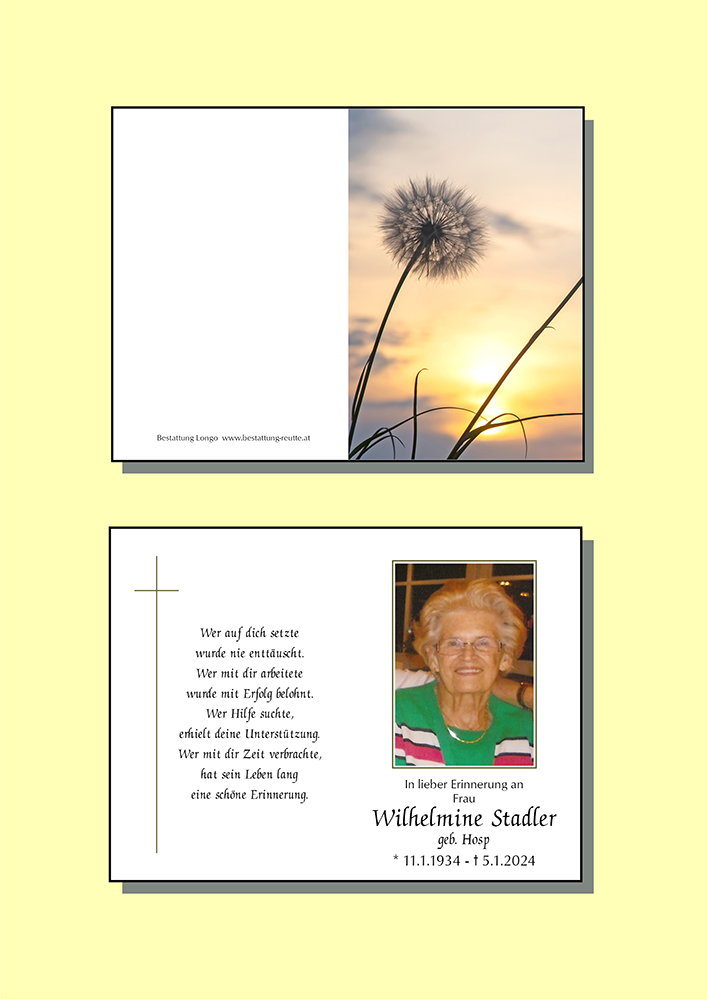 Bestattung Longo www.bestattung-reutte.at

Wer auf dich setzte
wurde nie enttäuscht.
Wer mit dir arbeitete
wurde mit Erfolg belohnt.
Wer Hilfe suchte,
erhielt deine Unterstützung.
Wer mit dir Zeit verbrachte,
hat sein Leben lang
eine schöne Erinnerung.

In lieber Erinnerung an
Frau
Wilhelmine Stadler
geb. Hosp
* 11.1.1934 - † 5.1.2024